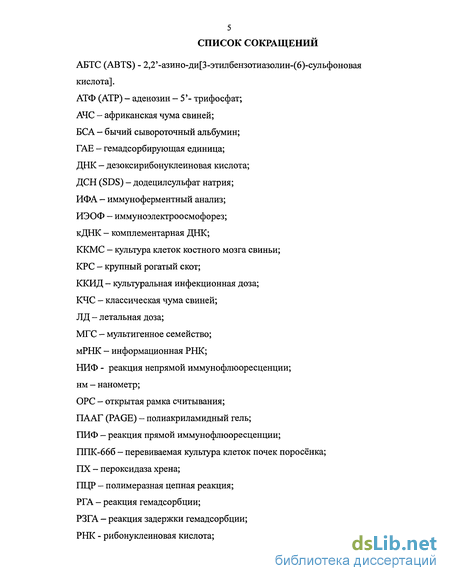 5

СПИСОК СОКРАЩЕНИЙ

АБТС (ABTS) - 2,2'-азино-ди[3-этилбензотиазолин-(6)-сульфоновая кислота].

АТФ (ATP) – аденозин – 5'- трифосфат;

АЧС – африканская чума свиней;

БСА – бычий сывороточный альбумин;

ГАЕ – гемадсорбирующая единица;

ДНК – дезоксирибонуклеиновая кислота;

ДСН (SDS) – додецилсульфат натрия;

ИФА – иммуноферментный анализ;

ИЭОФ – иммуноэлектроосмофорез;

кДНК – комплементарная ДНК;

ККМС – культура клеток костного мозга свиньи;

КРС – крупный рогатый скот;

ККИД – культуральная инфекционная доза;

КЧС – классическая чума свиней;

ЛД – летальная доза;

МГС – мультигенное семейство;

мРНК – информационная РНК;

НИФ - реакция непрямой иммунофлюоресценции;

нм – нанометр;

ОРС – открытая рамка считывания;

ПААГ (PAGE) – полиакриламидный гель;

ПИФ – реакция прямой иммунофлюоресценции;

ППК-66б – перевиваемая культура клеток почек поросёнка;

ПХ – пероксидаза хрена;

ПЦР – полимеразная цепная реакция;

РГА – реакция гемадсорбции;

РЗГА – реакция задержки гемадсорбции;

РНК - рибонуклеиновая кислота;

dsLib.net
библиотека диссертаций